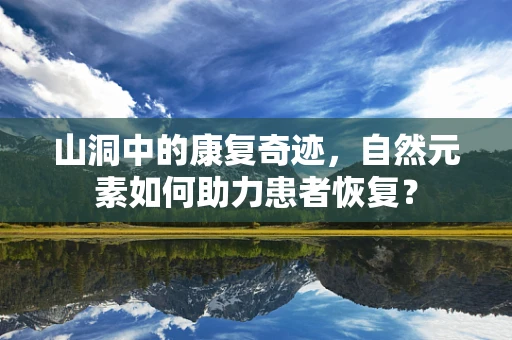 山洞中的康复奇迹，自然元素如何助力患者恢复？